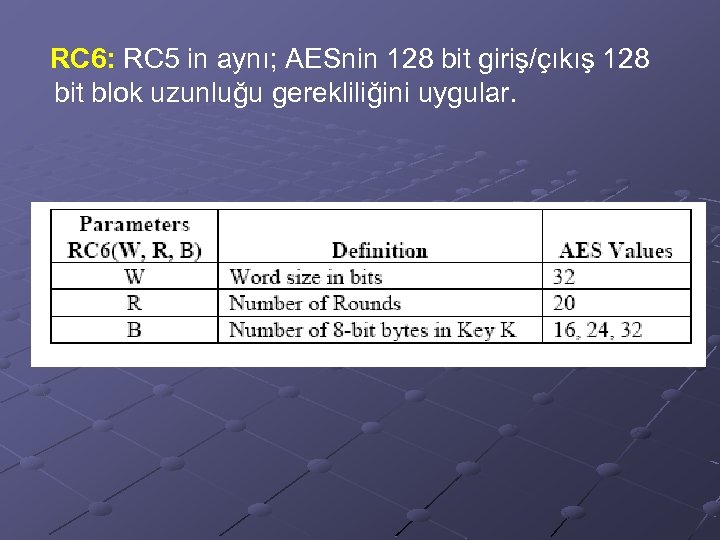 RC6: RC5 in aynı; AESnin 128 bit giriş/çıkış 128 bit blok uzunluğu gerekliliğini uygular.

| Parameters RC6(W, R, B) | Definition | AES Values |
|---|---|---|
| W | Word size in bits | 32 |
| R | Number of Rounds | 20 |
| B | Number of 8-bit bytes in Key K | 16, 24, 32 |